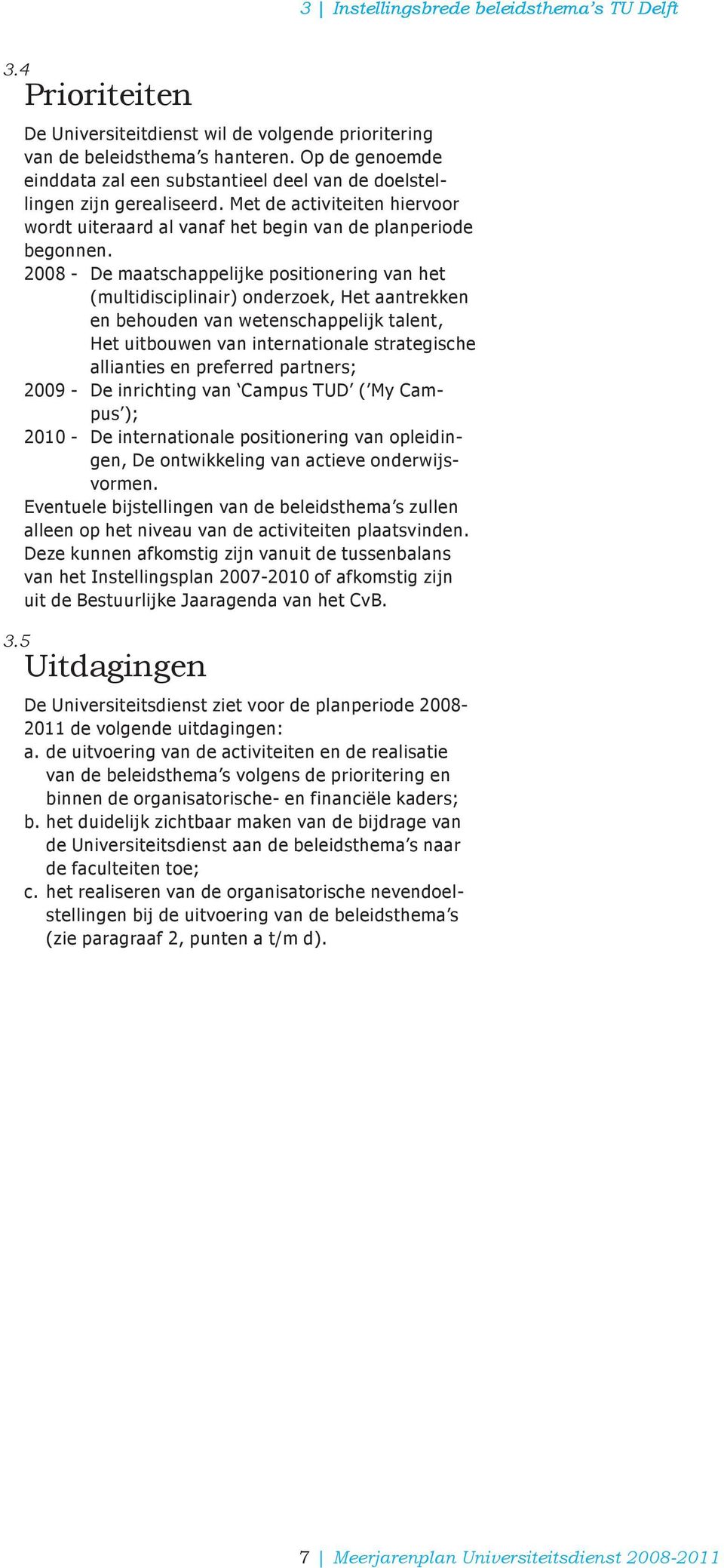 3 | Instellingsbrede beleidsthema's TU Delft

3.4
Prioriteiten

De Universiteitdienst wil de volgende prioritering van de beleidsthema's hanteren. Op de genoemde einddata zal een substantieel deel van de doelstellingen zijn gerealiseerd. Met de activiteiten hiervoor wordt uiteraard al vanaf het begin van de planperiode begonnen.
2008 - De maatschappelijke positionering van het (multidisciplinair) onderzoek, Het aantrekken en behouden van wetenschappelijk talent, Het uitbouwen van internationale strategische allianties en preferred partners;
2009 - De inrichting van 'Campus TUD' ('My Campus');
2010 - De internationale positionering van opleidingen, De ontwikkeling van actieve onderwijsvormen.
Eventuele bijstellingen van de beleidsthema's zullen alleen op het niveau van de activiteiten plaatsvinden. Deze kunnen afkomstig zijn vanuit de tussenbalans van het Instellingsplan 2007-2010 of afkomstig zijn uit de Bestuurlijke Jaaragenda van het CvB.

3.5
Uitdagingen

De Universiteitsdienst ziet voor de planperiode 2008-2011 de volgende uitdagingen:
a. de uitvoering van de activiteiten en de realisatie van de beleidsthema's volgens de prioritering en binnen de organisatorische- en financiële kaders;
b. het duidelijk zichtbaar maken van de bijdrage van de Universiteitsdienst aan de beleidsthema's naar de faculteiten toe;
c. het realiseren van de organisatorische nevendoelstellingen bij de uitvoering van de beleidsthema's (zie paragraaf 2, punten a t/m d).

7 | Meerjarenplan Universiteitsdienst 2008-2011